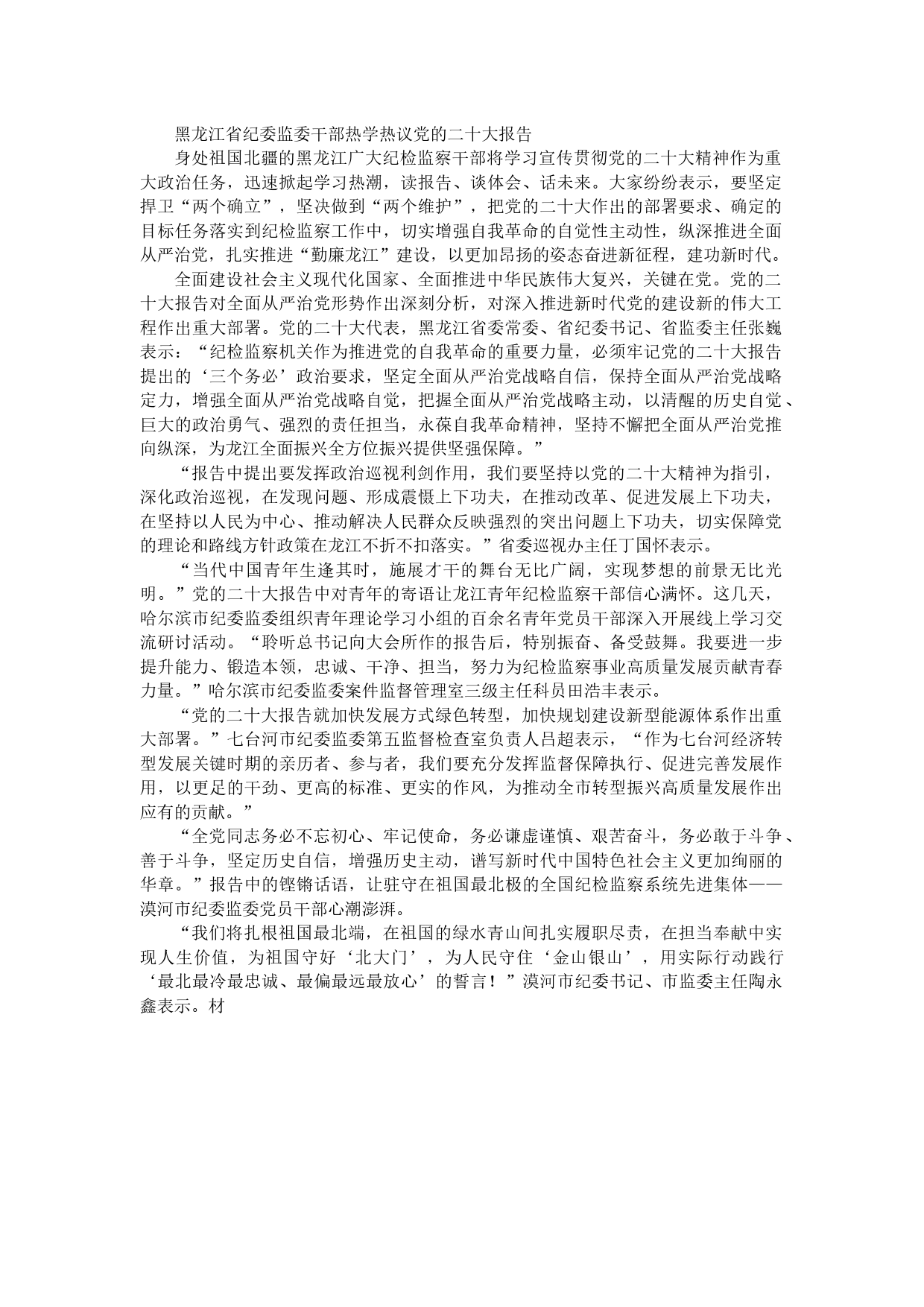 黑龙江省纪委监委干部热学热议党的二十大报告

身处祖国北疆的黑龙江广大纪检监察干部将学习宣传贯彻党的二十大精神作为重大政治任务，迅速掀起学习热潮，读报告、谈体会、话未来。大家纷纷表示，要坚定捍卫“两个确立”，坚决做到“两个维护”，把党的二十大作出的部署要求、确定的目标任务落实到纪检监察工作中，切实增强自我革命的自觉性主动性，纵深推进全面从严治党，扎实推进“勤廉龙江”建设，以更加昂扬的姿态奋进新征程，建功新时代。

全面建设社会主义现代化国家、全面推进中华民族伟大复兴，关键在党。党的二十大报告对全面从严治党形势作出深刻分析，对深入推进新时代党的建设新的伟大工程作出重大部署。党的二十大代表，黑龙江省委常委、省纪委书记、省监委主任张巍表示：“纪检监察机关作为推进党的自我革命的重要力量，必须牢记党的二十大报告提出的‘三个务必’政治要求，坚定全面从严治党战略自信，保持全面从严治党战略定力，增强全面从严治党战略自觉，把握全面从严治党战略主动，以清醒的历史自觉、巨大的政治勇气、强烈的责任担当，永葆自我革命精神，坚持不懈把全面从严治党推向纵深，为龙江全面振兴全方位振兴提供坚强保障。”

“报告中提出要发挥政治巡视利剑作用，我们要坚持以党的二十大精神为指引，深化政治巡视，在发现问题、形成震慑上下功夫，在推动改革、促进发展上下功夫，在坚持以人民为中心、推动解决人民群众反映强烈的突出问题上下功夫，切实保障党的理论和路线方针政策在龙江不折不扣落实。”省委巡视办主任丁国怀表示。

“当代中国青年生逢其时，施展才干的舞台无比广阔，实现梦想的前景无比光明。”党的二十大报告中对青年的寄语让龙江青年纪检监察干部信心满怀。这几天，哈尔滨市纪委监委组织青年理论学习小组的百余名青年党员干部深入开展线上学习交流研讨活动。“聆听总书记向大会所作的报告后，特别振奋、备受鼓舞。我要进一步提升能力、锻造本领，忠诚、干净、担当，努力为纪检监察事业高质量发展贡献青春力量。”哈尔滨市纪委监委案件监督管理室三级主任科员田浩丰表示。

“党的二十大报告就加快发展方式绿色转型，加快规划建设新型能源体系作出重大部署。”七台河市纪委监委第五监督检查室负责人吕超表示，“作为七台河经济转型发展关键时期的亲历者、参与者，我们要充分发挥监督保障执行、促进完善发展作用，以更足的干劲、更高的标准、更实的作风，为推动全市转型振兴高质量发展作出应有的贡献。”

“全党同志务必不忘初心、牢记使命，务必谦虚谨慎、艰苦奋斗，务必敢于斗争、善于斗争，坚定历史自信，增强历史主动，谱写新时代中国特色社会主义更加绚丽的华章。”报告中的铿锵话语，让驻守在祖国最北极的全国纪检监察系统先进集体——漠河市纪委监委党员干部心潮澎湃。

“我们将扎根祖国最北端，在祖国的绿水青山间扎实履职尽责，在担当奉献中实现人生价值，为祖国守好‘北大门’，为人民守住‘金山银山’，用实际行动践行‘最北最冷最忠诚、最偏最远最放心’的誓言！”漠河市纪委书记、市监委主任陶永鑫表示。材